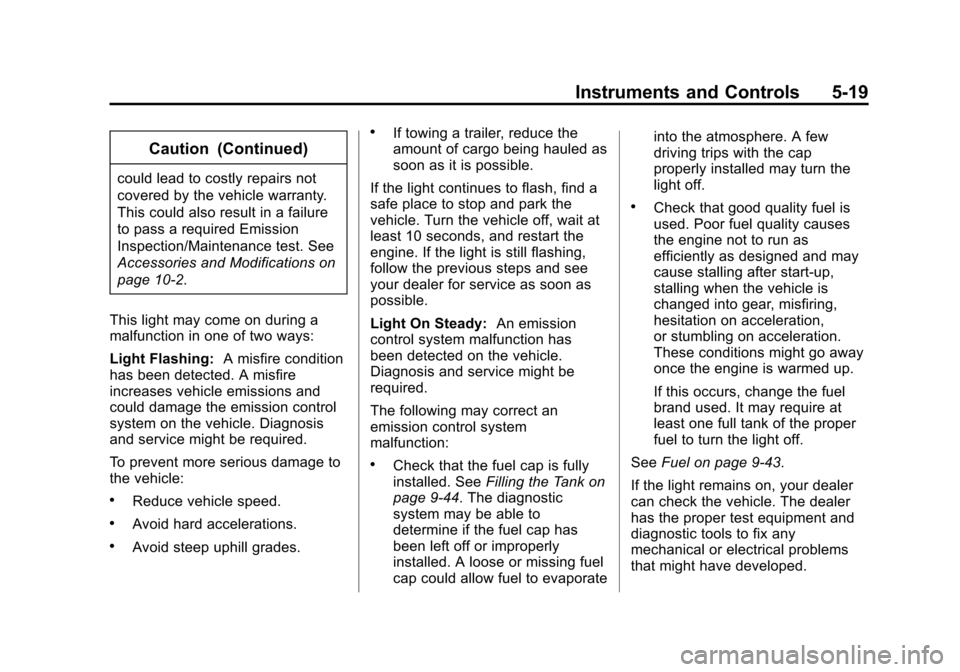 Instruments and Controls 5-19

Caution (Continued)

could lead to costly repairs not covered by the vehicle warranty. This could also result in a failure to pass a required Emission Inspection/Maintenance test. See Accessories and Modifications on page 10-2.

This light may come on during a malfunction in one of two ways:

Light Flashing: A misfire condition has been detected. A misfire increases vehicle emissions and could damage the emission control system on the vehicle. Diagnosis and service might be required.

To prevent more serious damage to the vehicle:

• Reduce vehicle speed.

• Avoid hard accelerations.

• Avoid steep uphill grades.

• If towing a trailer, reduce the amount of cargo being hauled as soon as it is possible.

If the light continues to flash, find a safe place to stop and park the vehicle. Turn the vehicle off, wait at least 10 seconds, and restart the engine. If the light is still flashing, follow the previous steps and see your dealer for service as soon as possible.

Light On Steady: An emission control system malfunction has been detected on the vehicle. Diagnosis and service might be required.

The following may correct an emission control system malfunction:

• Check that the fuel cap is fully installed. See Filling the Tank on page 9-44. The diagnostic system may be able to determine if the fuel cap has been left off or improperly installed. A loose or missing fuel cap could allow fuel to evaporate into the atmosphere. A few driving trips with the cap properly installed may turn the light off.

• Check that good quality fuel is used. Poor fuel quality causes the engine not to run as efficiently as designed and may cause stalling after start-up, stalling when the vehicle is changed into gear, misfiring, hesitation on acceleration, or stumbling on acceleration. These conditions might go away once the engine is warmed up.

If this occurs, change the fuel brand used. It may require at least one full tank of the proper fuel to turn the light off.

See Fuel on page 9-43.

If the light remains on, your dealer can check the vehicle. The dealer has the proper test equipment and diagnostic tools to fix any mechanical or electrical problems that might have developed.

carmanualsonline.info